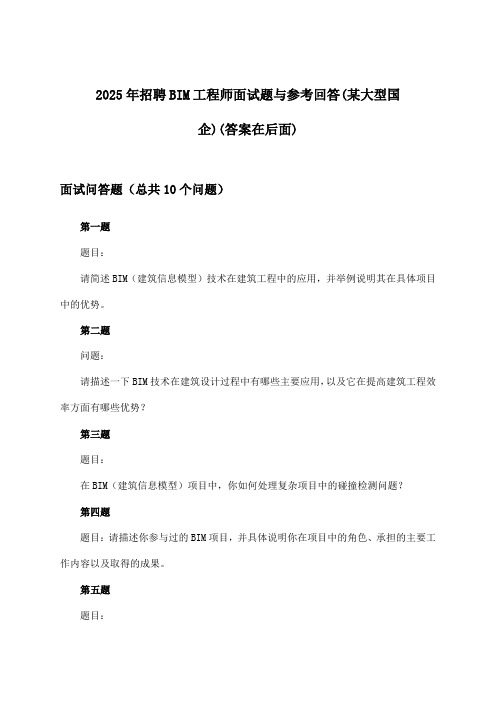 2025年招聘BIM工程师面试题与参考回答(某大型国企)(答案在后面)

面试问答题（总共10个问题）

第一题

题目：

请简述BIM（建筑信息模型）技术在建筑工程中的应用，并举例说明其在具体项目中的优势。

第二题

问题：

请描述一下BIM技术在建筑设计过程中有哪些主要应用，以及它在提高建筑工程效率方面有哪些优势？

第三题

题目：

在BIM（建筑信息模型）项目中，你如何处理复杂项目中的碰撞检测问题？

第四题

题目：请描述你参与过的BIM项目，并具体说明你在项目中的角色、承担的主要工作内容以及取得的成果。

第五题

题目：